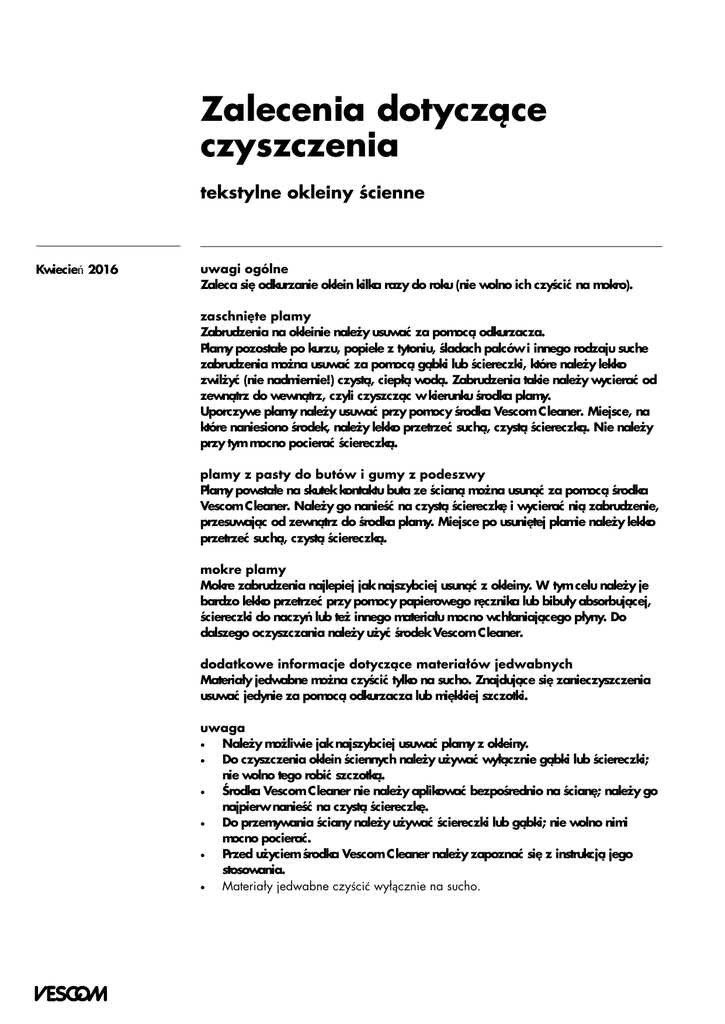 Zalecenia dotyczące czyszczenia

tekstylne okleiny ścienne

Kwiecień 2016

uwagi ogólne
Zaleca się odkurzanie oklein kilka razy do roku (nie wolno ich czyścić na mokro).

zaschnięte plamy
Zabrudzenia na okleinie należy usuwać za pomocą odkurzacza.
Plamy pozostałe po kurzu, popiele z tytoniu, śladach palców i innego rodzaju suche zabrudzenia można usuwać za pomocą gąbki lub ściereczki, które należy lekko zwilżyć (nie nadmiernie!) czystą, ciepłą wodą. Zabrudzenia takie należy wycierać od zewnątrz do wewnątrz, czyli czyszcząc w kierunku środka plamy.
Uporczywe plamy należy usuwać przy pomocy środka Vescom Cleaner. Miejsce, na które naniesiono środek, należy lekko przetrzeć suchą, czystą ściereczką. Nie należy przy tym mocno pocierać ściereczką.

plamy z pasty do butów i gumy z podeszwy
Plamy powstałe na skutek kontaktu buta ze ścianą można usunąć za pomocą środka Vescom Cleaner. Należy go nanieść na czystą ściereczkę i wycierać nią zabrudzenie, przesuwając od zewnątrz do środka plamy. Miejsce po usuniętej plamie należy lekko przetrzeć suchą, czystą ściereczką.

mokre plamy
Mokre zabrudzenia najlepiej jak najszybciej usunąć z okleiny. W tym celu należy je bardzo lekko przetrzeć przy pomocy papierowego ręcznika lub bibuły absorbującej, ściereczki do naczyń lub też innego materiału mocno wchłaniającego płyny. Do dalszego oczyszczania należy użyć środek Vescom Cleaner.

dodatkowe informacje dotyczące materiałów jedwabnych
Materiały jedwabne można czyścić tylko na sucho. Znajdujące się zanieczyszczenia usuwać jedynie za pomocą odkurzacza lub miękkiej szczotki.

uwaga
• Należy możliwie jak najszybciej usuwać plamy z okleiny.
• Do czyszczenia oklein ściennych należy używać wyłącznie gąbki lub ściereczki; nie wolno tego robić szczotką.
• Środka Vescom Cleaner nie należy aplikować bezpośrednio na ścianę; należy go najpierw nanieść na czystą ściereczkę.
• Do przemywania ściany należy używać ściereczki lub gąbki; nie wolno nimi mocno pocierać.
• Przed użyciem środka Vescom Cleaner należy zapoznać się z instrukcją jego stosowania.
• Materiały jedwabne czyścić wyłącznie na sucho.

VESCOM